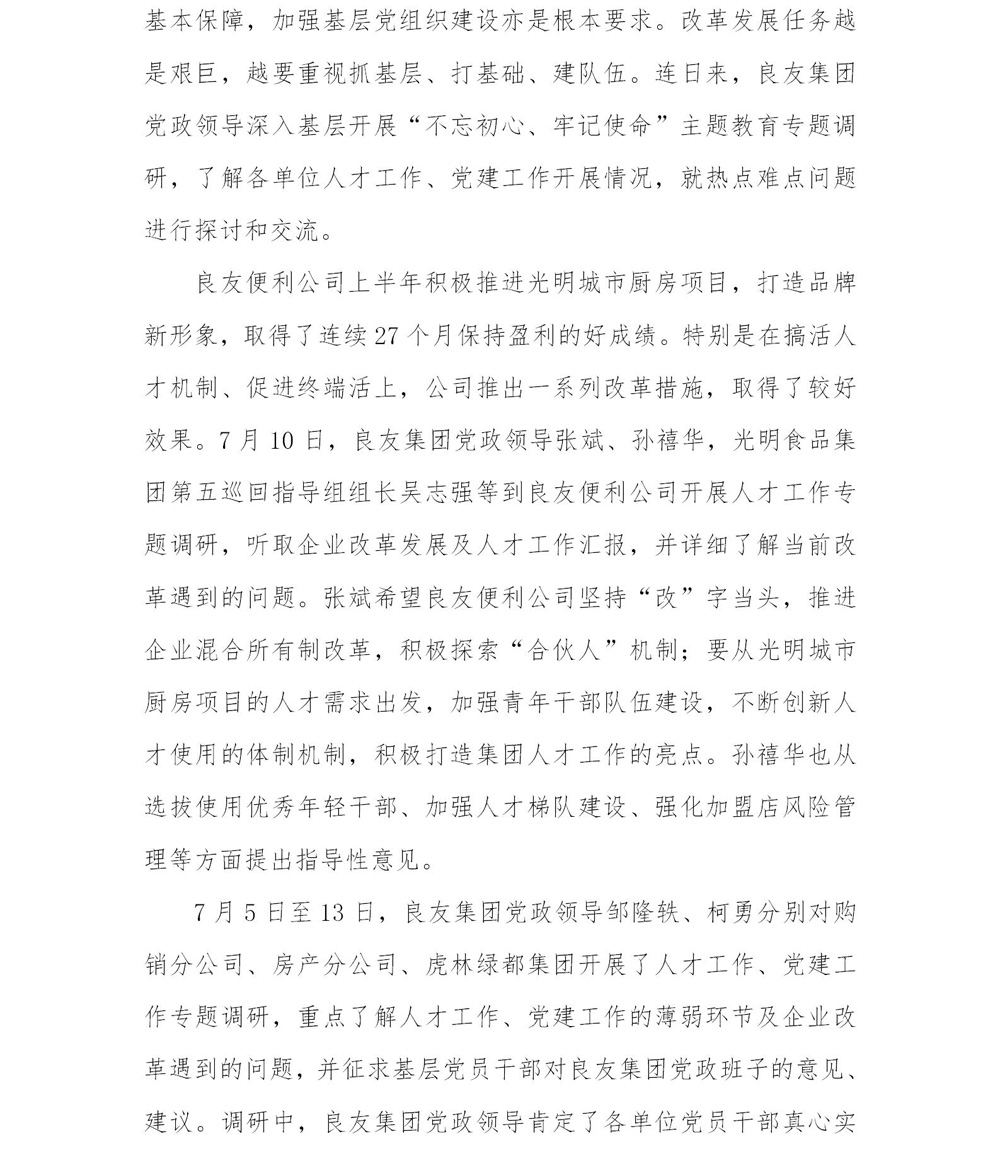 基本保障，加强基层党组织建设亦是根本要求。改革发展任务越是艰巨，越要重视抓基层、打基础、建队伍。连日来，良友集团党政领导深入基层开展“不忘初心、牢记使命”主题教育专题调研，了解各单位人才工作、党建工作开展情况，就热点难点问题进行探讨和交流。

良友便利公司上半年积极推进光明城市厨房项目，打造品牌新形象，取得了连续27个月保持盈利的好成绩。特别是在搞活人才机制、促进终端活上，公司推出一系列改革措施，取得了较好效果。7月10日，良友集团党政领导张斌、孙禧华，光明食品集团第五巡回指导组组长吴志强等到良友便利公司开展人才工作专题调研，听取企业改革发展及人才工作汇报，并详细了解当前改革遇到的问题。张斌希望良友便利公司坚持“改”字当头，推进企业混合所有制改革，积极探索“合伙人”机制；要从光明城市厨房项目的人才需求出发，加强青年干部队伍建设，不断创新人才使用的体制机制，积极打造集团人才工作的亮点。孙禧华也从选拔使用优秀年轻干部、加强人才梯队建设、强化加盟店风险管理等方面提出指导性意见。

7月5日至13日，良友集团党政领导邹隆轶、柯勇分别对购销分公司、房产分公司、虎林绿都集团开展了人才工作、党建工作专题调研，重点了解人才工作、党建工作的薄弱环节及企业改革遇到的问题，并征求基层党员干部对良友集团党政班子的意见、建议。调研中，良友集团党政领导肯定了各单位党员干部真心实